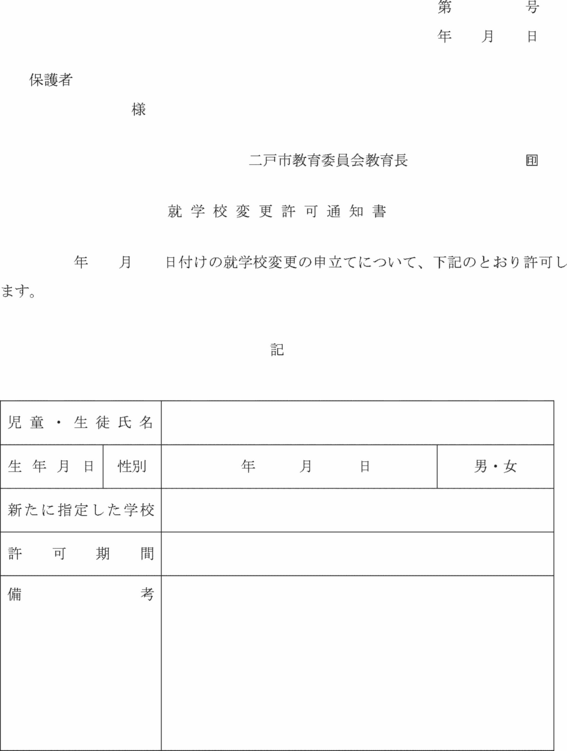 第　　号
年　月　日

保護者
様

二戸市教育委員会教育長　　印

就学校変更許可通知書

年　月　日付けの就学校変更の申立てについて、下記のとおり許可します。

記

| 児童・生徒氏名 | | | |
|---|---|---|---|
| 生年月日 | 性別 | 年　月　日 | 男・女 |
| 新たに指定した学校 | | | |
| 許可期間 | | | |
| 備考 | | | |